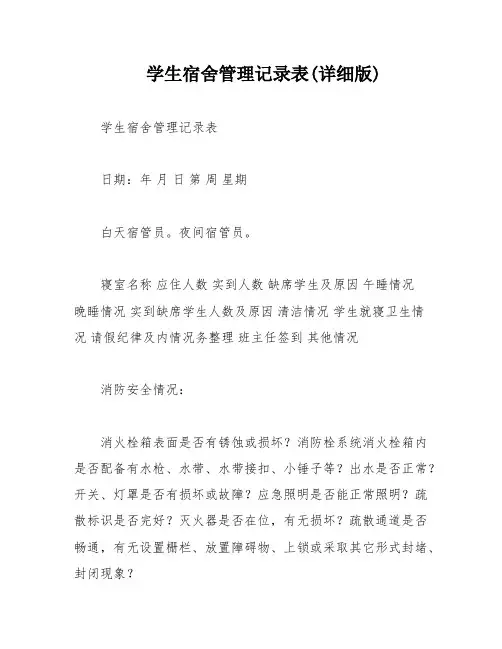 学生宿舍管理记录表(详细版)

学生宿舍管理记录表

日期：年 月 日 第 周 星期

白天宿管员。夜间宿管员。

寝室名称 应住人数 实到人数 缺席学生及原因 午睡情况 晚睡情况 实到缺席学生人数及原因 清洁情况 学生就寝卫生情况 请假纪律及内情况务整理 班主任签到 其他情况

消防安全情况：

消火栓箱表面是否有锈蚀或损坏？消防栓系统消火栓箱内是否配备有水枪、水带、水带接扣、小锤子等？出水是否正常？开关、灯罩是否有损坏或故障？应急照明是否能正常照明？疏散标识是否完好？灭火器是否在位，有无损坏？疏散通道是否畅通，有无设置栅栏、放置障碍物、上锁或采取其它形式封堵、封闭现象？